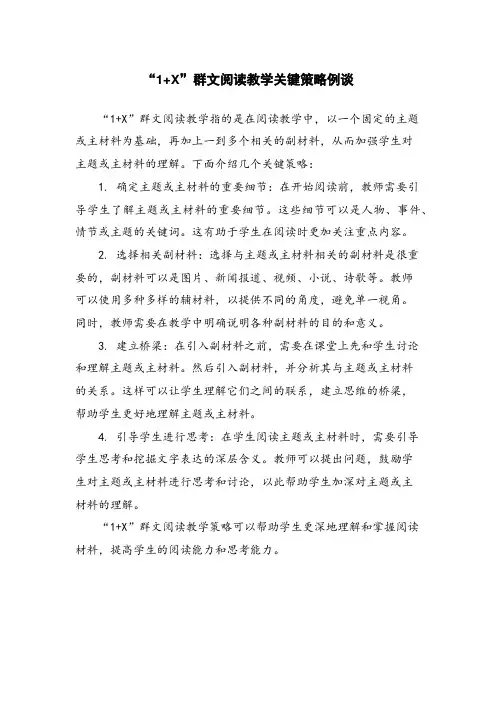 “1+X”群文阅读教学关键策略例谈

“1+X”群文阅读教学指的是在阅读教学中，以一个固定的主题或主材料为基础，再加上一到多个相关的副材料，从而加强学生对主题或主材料的理解。下面介绍几个关键策略：

1. 确定主题或主材料的重要细节：在开始阅读前，教师需要引导学生了解主题或主材料的重要细节。这些细节可以是人物、事件、情节或主题的关键词。这有助于学生在阅读时更加关注重点内容。

2. 选择相关副材料：选择与主题或主材料相关的副材料是很重要的，副材料可以是图片、新闻报道、视频、小说、诗歌等。教师可以使用多种多样的辅材料，以提供不同的角度，避免单一视角。同时，教师需要在教学中明确说明各种副材料的目的和意义。

3. 建立桥梁：在引入副材料之前，需要在课堂上先和学生讨论和理解主题或主材料。然后引入副材料，并分析其与主题或主材料的关系。这样可以让学生理解它们之间的联系，建立思维的桥梁，帮助学生更好地理解主题或主材料。

4. 引导学生进行思考：在学生阅读主题或主材料时，需要引导学生思考和挖掘文字表达的深层含义。教师可以提出问题，鼓励学生对主题或主材料进行思考和讨论，以此帮助学生加深对主题或主材料的理解。

“1+X”群文阅读教学策略可以帮助学生更深地理解和掌握阅读材料，提高学生的阅读能力和思考能力。